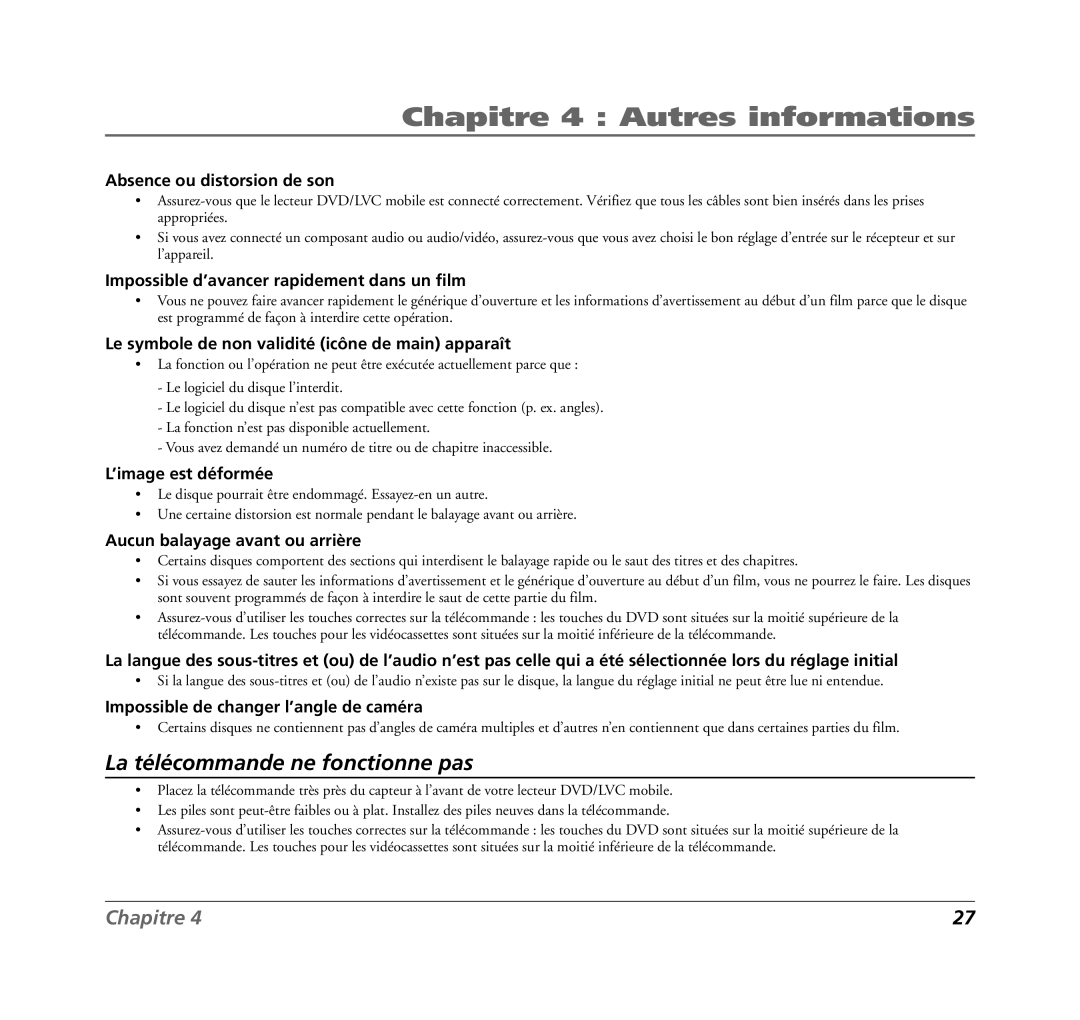 Chapitre 4 : Autres informations

Absence ou distorsion de son

• Assurez-vous que le lecteur DVD/LVC mobile est connecté correctement. Vérifiez que tous les câbles sont bien insérés dans les prises appropriées.

• Si vous avez connecté un composant audio ou audio/vidéo, assurez-vous que vous avez choisi le bon réglage d'entrée sur le récepteur et sur l'appareil.

Impossible d'avancer rapidement dans un film

• Vous ne pouvez faire avancer rapidement le générique d'ouverture et les informations d'avertissement au début d'un film parce que le disque est programmé de façon à interdire cette opération.

Le symbole de non validité (icône de main) apparaît

• La fonction ou l'opération ne peut être exécutée actuellement parce que :

- Le logiciel du disque l'interdit.

- Le logiciel du disque n'est pas compatible avec cette fonction (p. ex. angles).

- La fonction n'est pas disponible actuellement.

- Vous avez demandé un numéro de titre ou de chapitre inaccessible.

L'image est déformée

• Le disque pourrait être endommagé. Essayez-en un autre.

• Une certaine distorsion est normale pendant le balayage avant ou arrière.

Aucun balayage avant ou arrière

• Certains disques comportent des sections qui interdisent le balayage rapide ou le saut des titres et des chapitres.

• Si vous essayez de sauter les informations d'avertissement et le générique d'ouverture au début d'un film, vous ne pourrez le faire. Les disques sont souvent programmés de façon à interdire le saut de cette partie du film.

• Assurez-vous d'utiliser les touches correctes sur la télécommande : les touches du DVD sont situées sur la moitié supérieure de la télécommande. Les touches pour les vidéocassettes sont situées sur la moitié inférieure de la télécommande.

La langue des sous-titres et (ou) de l'audio n'est pas celle qui a été sélectionnée lors du réglage initial

• Si la langue des sous-titres et (ou) de l'audio n'existe pas sur le disque, la langue du réglage initial ne peut être lue ni entendue.

Impossible de changer l'angle de caméra

• Certains disques ne contiennent pas d'angles de caméra multiples et d'autres n'en contiennent que dans certaines parties du film.

La télécommande ne fonctionne pas

• Placez la télécommande très près du capteur à l'avant de votre lecteur DVD/LVC mobile.

• Les piles sont peut-être faibles ou à plat. Installez des piles neuves dans la télécommande.

• Assurez-vous d'utiliser les touches correctes sur la télécommande : les touches du DVD sont situées sur la moitié supérieure de la télécommande. Les touches pour les vidéocassettes sont situées sur la moitié inférieure de la télécommande.

Chapitre 4

27